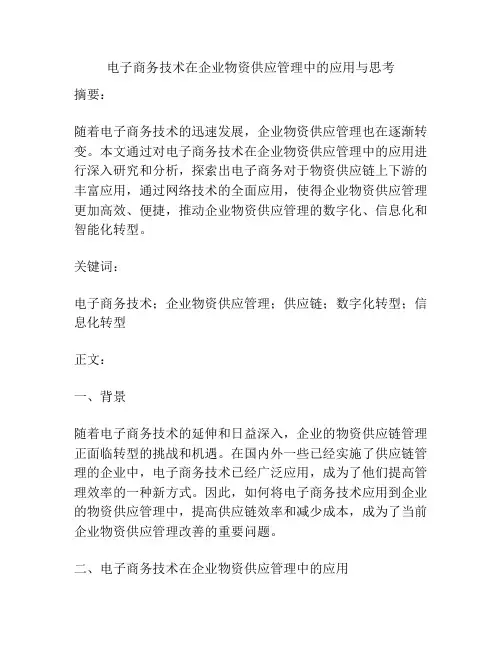 电子商务技术在企业物资供应管理中的应用与思考

摘要：

随着电子商务技术的迅速发展，企业物资供应管理也在逐渐转变。本文通过对电子商务技术在企业物资供应管理中的应用进行深入研究和分析，探索出电子商务对于物资供应链上下游的丰富应用，通过网络技术的全面应用，使得企业物资供应管理更加高效、便捷，推动企业物资供应管理的数字化、信息化和智能化转型。

关键词：

电子商务技术；企业物资供应管理；供应链；数字化转型；信息化转型

正文：

一、背景

随着电子商务技术的延伸和日益深入，企业的物资供应链管理正面临转型的挑战和机遇。在国内外一些已经实施了供应链管理的企业中，电子商务技术已经广泛应用，成为了他们提高管理效率的一种新方式。因此，如何将电子商务技术应用到企业的物资供应管理中，提高供应链效率和减少成本，成为了当前企业物资供应管理改善的重要问题。

二、电子商务技术在企业物资供应管理中的应用